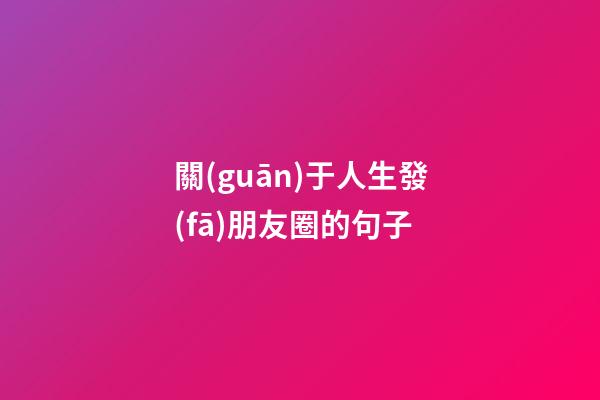 關(guān)于人生發(fā)朋友圈的句子